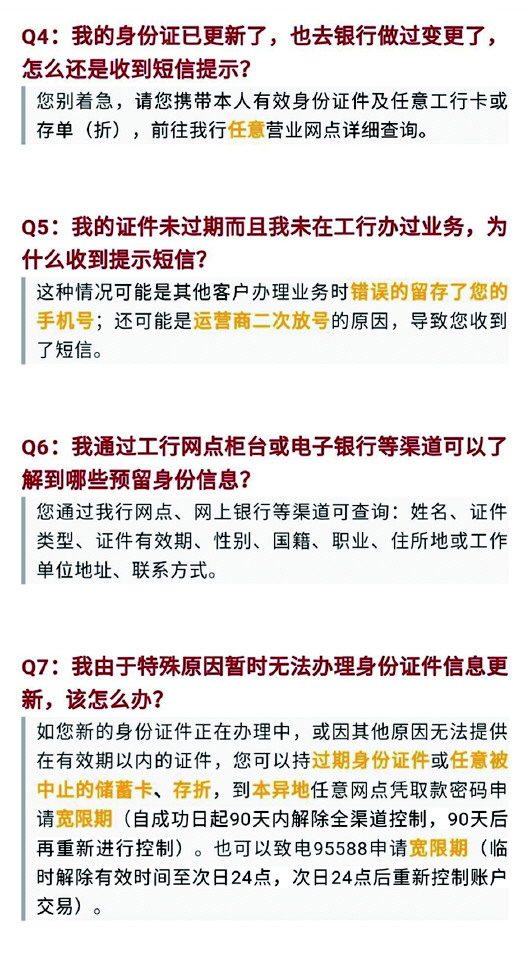 Q4：我的身份证已更新了，也去银行做过变更了，怎么还是收到短信提示？

您别着急，请您携带本人有效身份证件及任意工行卡或存单（折），前往我行任意营业网点详细查询。

Q5：我的证件未过期而且我未在工行办过业务，为什么收到提示短信？

这种情况可能是其他客户办理业务时错误的留存了您的手机号；还可能是运营商二次放号的原因，导致您收到了短信。

Q6：我通过工行网点柜台或电子银行等渠道可以了解到哪些预留身份信息？

您通过我行网点、网上银行等渠道可查询：姓名、证件类型、证件有效期、性别、国籍、职业、住所地或工作单位地址、联系方式。

Q7：我由于特殊原因暂时无法办理身份证件信息更新，该怎么办？

如您新的身份证件正在办理中，或因其他原因无法提供在有效期以内的证件，您可以持过期身份证件或任意被中止的储蓄卡、存折，到本异地任意网点凭取款密码申请宽限期（自成功日起90天内解除全渠道控制，90天后再重新进行控制）。也可以致电95588申请宽限期（临时解除有效时间至次日24点，次日24点后重新控制账户交易）。